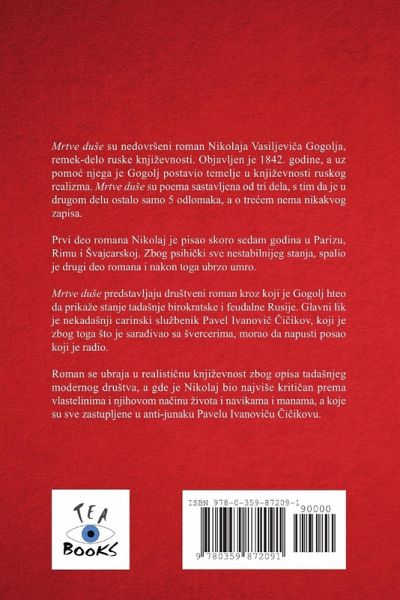 Mrtve duše su nedovršeni roman Nikolaja Vasiljeviča Gogolja, remek-delo ruske književnosti. Objavljen je 1842. godine, a uz pomoć njega je Gogolj postavio temelje u književnosti ruskog realizma. Mrtve duše su poema sastavljena od tri dela, s tim da je u drugom delu ostalo samo 5 odlomaka, a o trećem nema nikakvog zapisa.

Prvi deo romana Nikolaj je pisao skoro sedam godina u Parizu, Rimu i Švajcarskoj. Zbog psihički sve nestabilnijeg stanja, spalio je drugi deo romana i nakon toga ubrzo umro.

Mrtve duše predstavljaju društveni roman kroz koji je Gogolj hteo da prikaže stanje tadašnje birokratske i feudalne Rusije. Glavni lik je nekadašnji carinski službenik Pavel Ivanovič Čičikov, koji je zbog toga što je sarađivao sa švercerima, morao da napusti posao koji je radio.

Roman se ubraja u realističnu književnost zbog opisa tadašnjeg modernog društva, a gde je Nikolaj bio najviše kritičan prema vlastelinima i njihovom načinu života i navikama i manama, a koje su sve zastupljene u anti-junaku Pavelu Ivanoviču Čičikovu.

TEA
BOOKS

ISBN 978-0-359-87209-1
90000
9 780359 872091